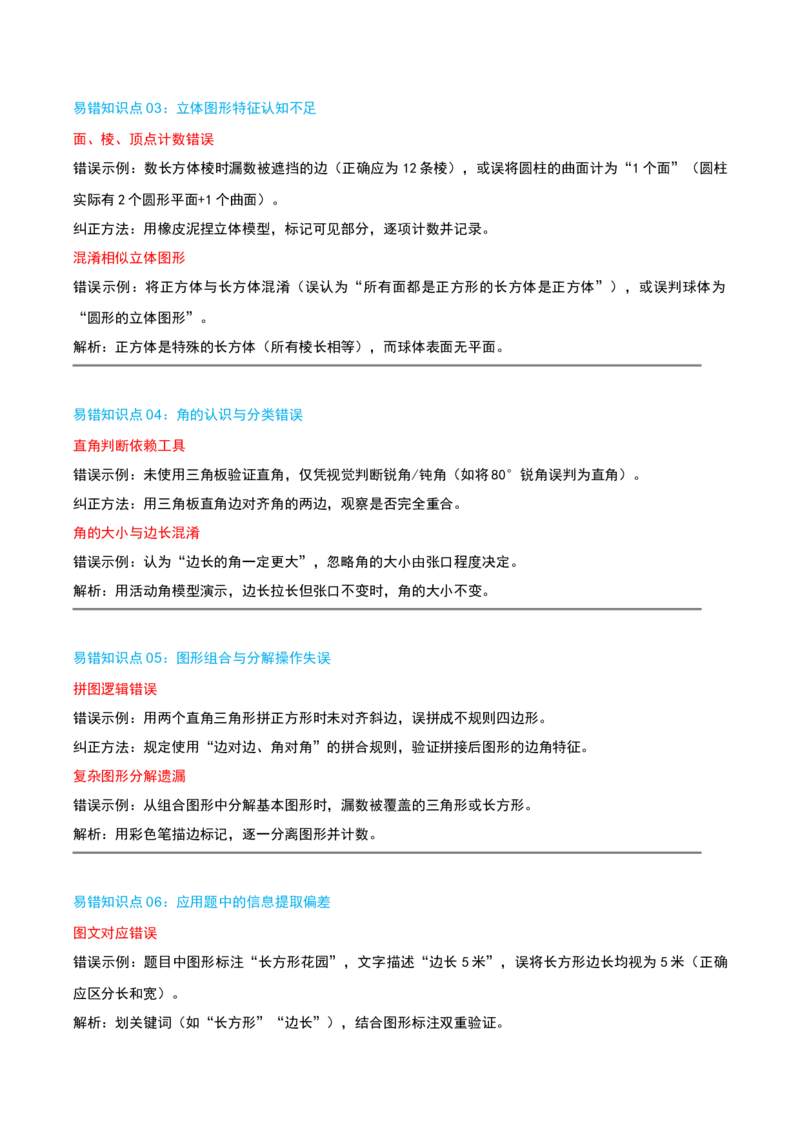 易错知识点03：立体图形特征认知不足

面、棱、顶点计数错误

错误示例：数长方体棱时漏数被遮挡的边（正确应为12条棱），或误将圆柱的曲面计为“1个面”（圆柱实际有2个圆形平面+1个曲面）。

纠正方法：用橡皮泥捏立体模型，标记可见部分，逐项计数并记录。

混淆相似立体图形

错误示例：将正方体与长方体混淆（误认为“所有面都是正方形的长方体是正方体”），或误判球体为“圆形的立体图形”。

解析：正方体是特殊的长方体（所有棱长相等），而球体表面无平面。

易错知识点04：角的认识与分类错误

直角判断依赖工具

错误示例：未使用三角板验证直角，仅凭视觉判断锐角/钝角（如将80°锐角误判为直角）。

纠正方法：用三角板直角边对齐角的两边，观察是否完全重合。

角的大小与边长混淆

错误示例：认为“边长的角一定更大”，忽略角的大小由张口程度决定。

解析：用活动角模型演示，边长拉长但张口不变时，角的大小不变。

易错知识点05：图形组合与分解操作失误

拼图逻辑错误

错误示例：用两个直角三角形拼正方形时未对齐斜边，误拼成不规则四边形。

纠正方法：规定使用“边对边、角对角”的拼合规则，验证拼接后图形的边角特征。

复杂图形分解遗漏

错误示例：从组合图形中分解基本图形时，漏数被覆盖的三角形或长方形。

解析：用彩色笔描边标记，逐一分离图形并计数。

易错知识点06：应用题中的信息提取偏差

图文对应错误

错误示例：题目中图形标注“长方形花园”，文字描述“边长5米”，误将长方形边长均视为5米（正确应区分长和宽）。

解析：划关键词（如“长方形”“边长”），结合图形标注双重验证。